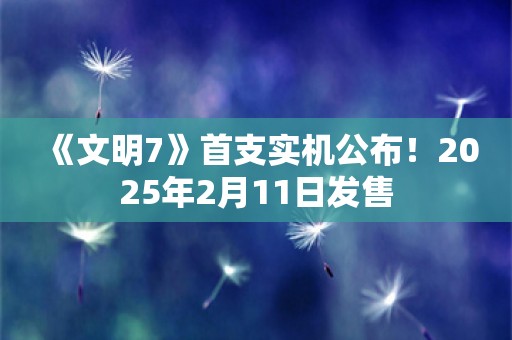 《文明7》首支实机公布！2025年2月11日发售